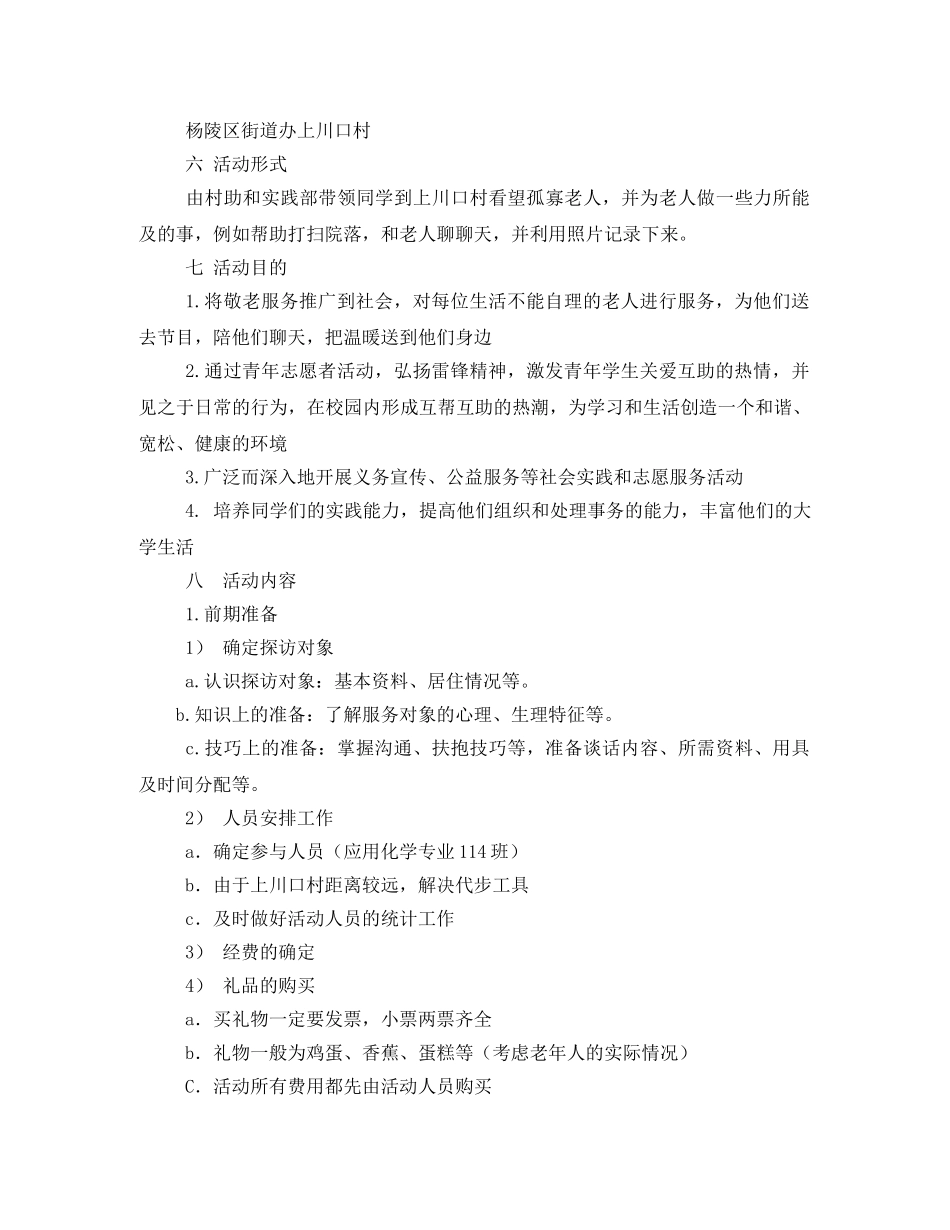 杨陵区街道办上川口村

六 活动形式

由村助和实践部带领同学到上川口村看望孤寡老人，并为老人做一些力所能及的事，例如帮助打扫院落，和老人聊聊天，并利用照片记录下来。

七 活动目的

1.将敬老服务推广到社会，对每位生活不能自理的老人进行服务，为他们送去节目，陪他们聊天，把温暖送到他们身边

2.通过青年志愿者活动，弘扬雷锋精神，激发青年学生关爱互助的热情，并见之于日常的行为，在校园内形成互帮互助的热潮，为学习和生活创造一个和谐、宽松、健康的环境

3.广泛而深入地开展义务宣传、公益服务等社会实践和志愿服务活动

4. 培养同学们的实践能力，提高他们组织和处理事务的能力，丰富他们的大学生活

八 活动内容

1.前期准备

1） 确定探访对象

a.认识探访对象：基本资料、居住情况等。

b.知识上的准备：了解服务对象的心理、生理特征等。

c.技巧上的准备：掌握沟通、扶抱技巧等，准备谈话内容、所需资料、用具及时间分配等。

2） 人员安排工作

a．确定参与人员（应用化学专业114班）

b．由于上川口村距离较远，解决代步工具

c．及时做好活动人员的统计工作

3） 经费的确定

4） 礼品的购买

a．买礼物一定要发票，小票两票齐全

b．礼物一般为鸡蛋、香蕉、蛋糕等（考虑老年人的实际情况）

C．活动所有费用都先由活动人员购买